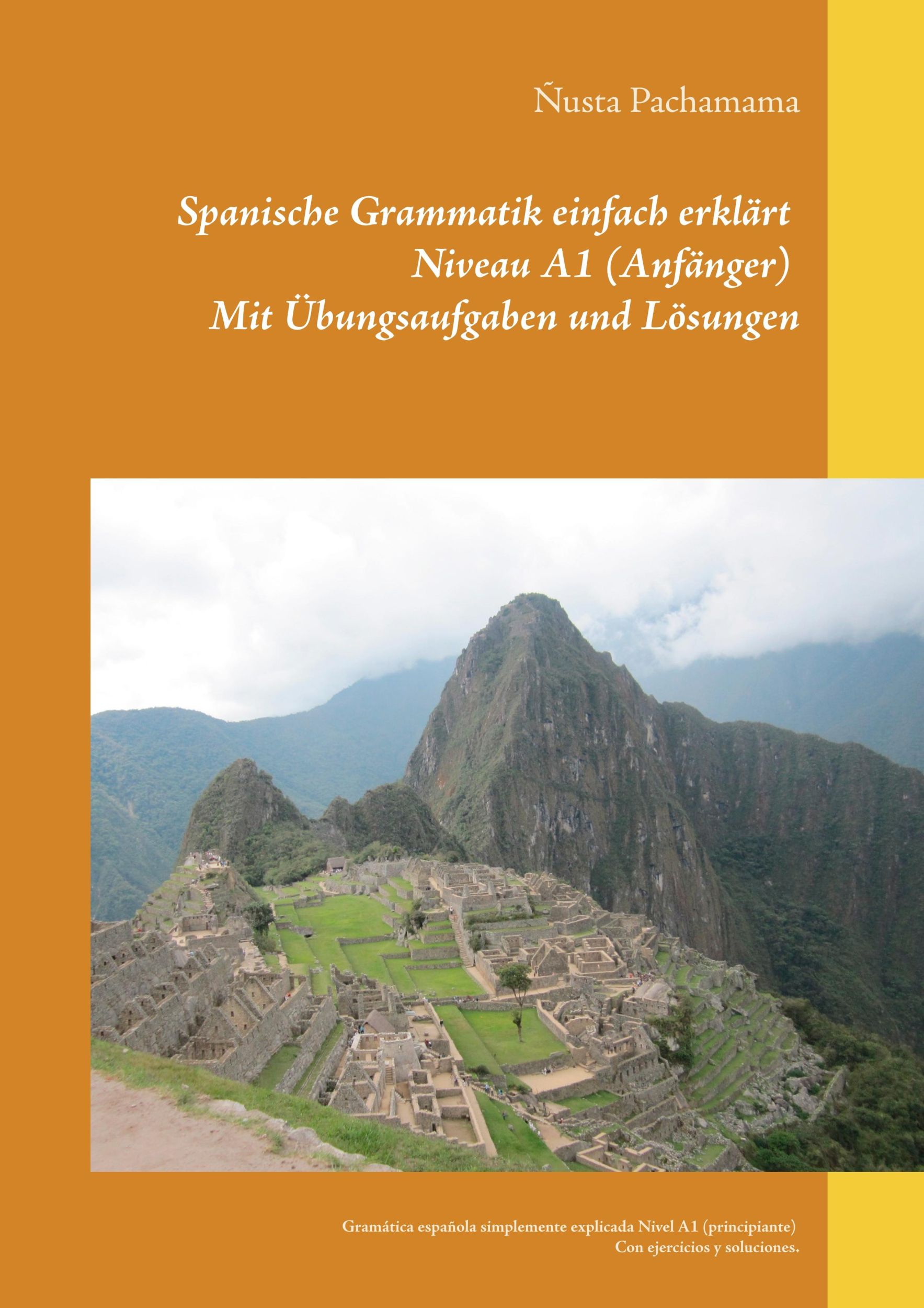 Ñusta Pachamama

Spanische Grammatik einfach erklärt
Niveau A1 (Anfänger)
Mit Übungsaufgaben und Lösungen

Gramática española simplemente explicada Nivel A1 (principiante)
Con ejercicios y soluciones.